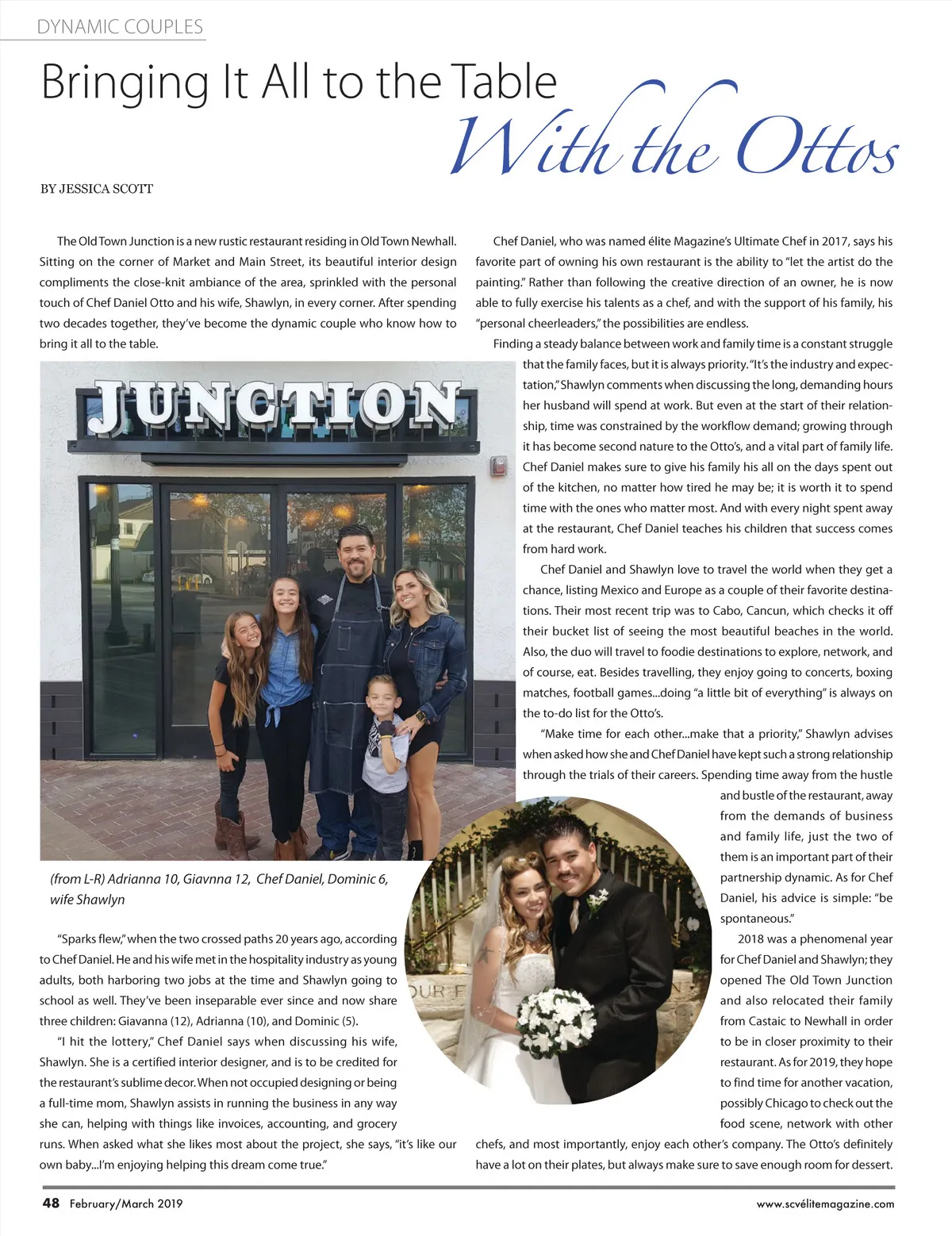 DYNAMIC COUPLES

Bringing It All to the Table
With the Ottos

BY JESSICA SCOTT

The Old Town Junction is a new rustic restaurant residing in Old Town Newhall. Sitting on the corner of Market and Main Street, its beautiful interior design compliments the close-knit ambiance of the area, sprinkled with the personal touch of Chef Daniel Otto and his wife, Shawlyn, in every corner. After spending two decades together, they've become the dynamic couple who know how to bring it all to the table.

JUNCTION

(from L-R) Adrianna 10, Giavnna 12, Chef Daniel, Dominic 6, wife Shawlyn

"Sparks flew," when the two crossed paths 20 years ago, according to Chef Daniel. He and his wife met in the hospitality industry as young adults, both harboring two jobs at the time and Shawlyn going to school as well. They've been inseparable ever since and now share three children: Giavanna (12), Adrianna (10), and Dominic (5).

"I hit the lottery," Chef Daniel says when discussing his wife, Shawlyn. She is a certified interior designer, and is to be credited for the restaurant's sublime decor. When not occupied designing or being a full-time mom, Shawlyn assists in running the business in any way she can, helping with things like invoices, accounting, and grocery runs. When asked what she likes most about the project, she says, "it's like our own baby...I'm enjoying helping this dream come true."

Chef Daniel, who was named élite Magazine's Ultimate Chef in 2017, says his favorite part of owning his own restaurant is the ability to "let the artist do the painting." Rather than following the creative direction of an owner, he is now able to fully exercise his talents as a chef, and with the support of his family, his "personal cheerleaders," the possibilities are endless.

Finding a steady balance between work and family time is a constant struggle that the family faces, but it is always priority. "It's the industry and expectation," Shawlyn comments when discussing the long, demanding hours her husband will spend at work. But even at the start of their relationship, time was constrained by the workflow demand; growing through it has become second nature to the Otto's, and a vital part of family life. Chef Daniel makes sure to give his family his all on the days spent out of the kitchen, no matter how tired he may be; it is worth it to spend time with the ones who matter most. And with every night spent away at the restaurant, Chef Daniel teaches his children that success comes from hard work.

Chef Daniel and Shawlyn love to travel the world when they get a chance, listing Mexico and Europe as a couple of their favorite destinations. Their most recent trip was to Cabo, Cancun, which checks it off their bucket list of seeing the most beautiful beaches in the world. Also, the duo will travel to foodie destinations to explore, network, and of course, eat. Besides travelling, they enjoy going to concerts, boxing matches, football games...doing "a little bit of everything" is always on the to-do list for the Otto's.

"Make time for each other...make that a priority," Shawlyn advises when asked how she and Chef Daniel have kept such a strong relationship through the trials of their careers. Spending time away from the hustle and bustle of the restaurant, away from the demands of business and family life, just the two of them is an important part of their partnership dynamic. As for Chef Daniel, his advice is simple: "be spontaneous."

2018 was a phenomenal year for Chef Daniel and Shawlyn; they opened The Old Town Junction and also relocated their family from Castaic to Newhall in order to be in closer proximity to their restaurant. As for 2019, they hope to find time for another vacation, possibly Chicago to check out the food scene, network with other chefs, and most importantly, enjoy each other's company. The Otto's definitely have a lot on their plates, but always make sure to save enough room for dessert.

48 February/March 2019 www.scvélitemagazine.com